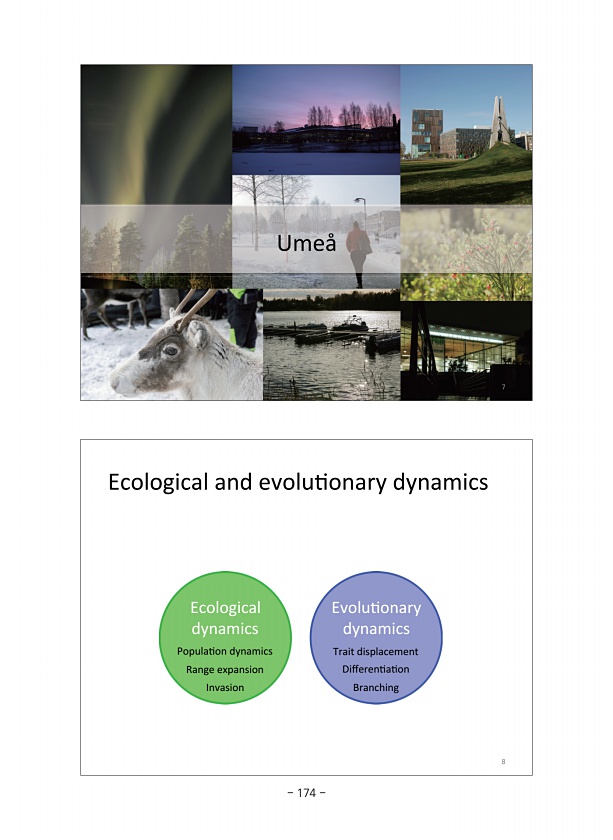 Umeå

7

Ecological and evolutionary dynamics

Ecological dynamics
Population dynamics
Range expansion
Invasion

Evolutionary dynamics
Trait displacement
Differentiation
Branching

8

- 174 -